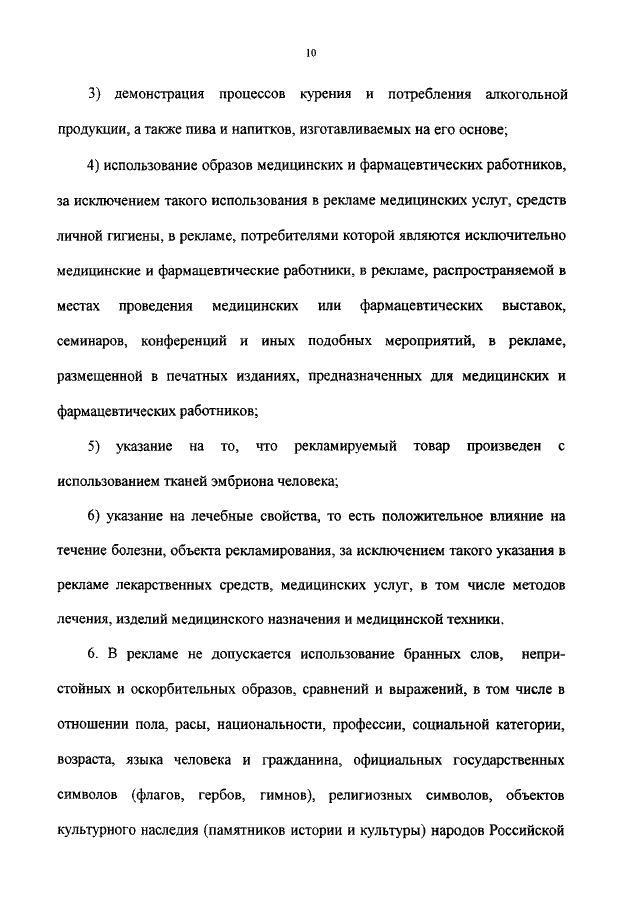 10

3) демонстрация процессов курения и потребления алкогольной продукции, а также пива и напитков, изготавливаемых на его основе;

4) использование образов медицинских и фармацевтических работников, за исключением такого использования в рекламе медицинских услуг, средств личной гигиены, в рекламе, потребителями которой являются исключительно медицинские и фармацевтические работники, в рекламе, распространяемой в местах проведения медицинских или фармацевтических выставок, семинаров, конференций и иных подобных мероприятий, в рекламе, размещенной в печатных изданиях, предназначенных для медицинских и фармацевтических работников;

5) указание на то, что рекламируемый товар произведен с использованием тканей эмбриона человека;

6) указание на лечебные свойства, то есть положительное влияние на течение болезни, объекта рекламирования, за исключением такого указания в рекламе лекарственных средств, медицинских услуг, в том числе методов лечения, изделий медицинского назначения и медицинской техники.

6. В рекламе не допускается использование бранных слов, непристойных и оскорбительных образов, сравнений и выражений, в том числе в отношении пола, расы, национальности, профессии, социальной категории, возраста, языка человека и гражданина, официальных государственных символов (флагов, гербов, гимнов), религиозных символов, объектов культурного наследия (памятников истории и культуры) народов Российской